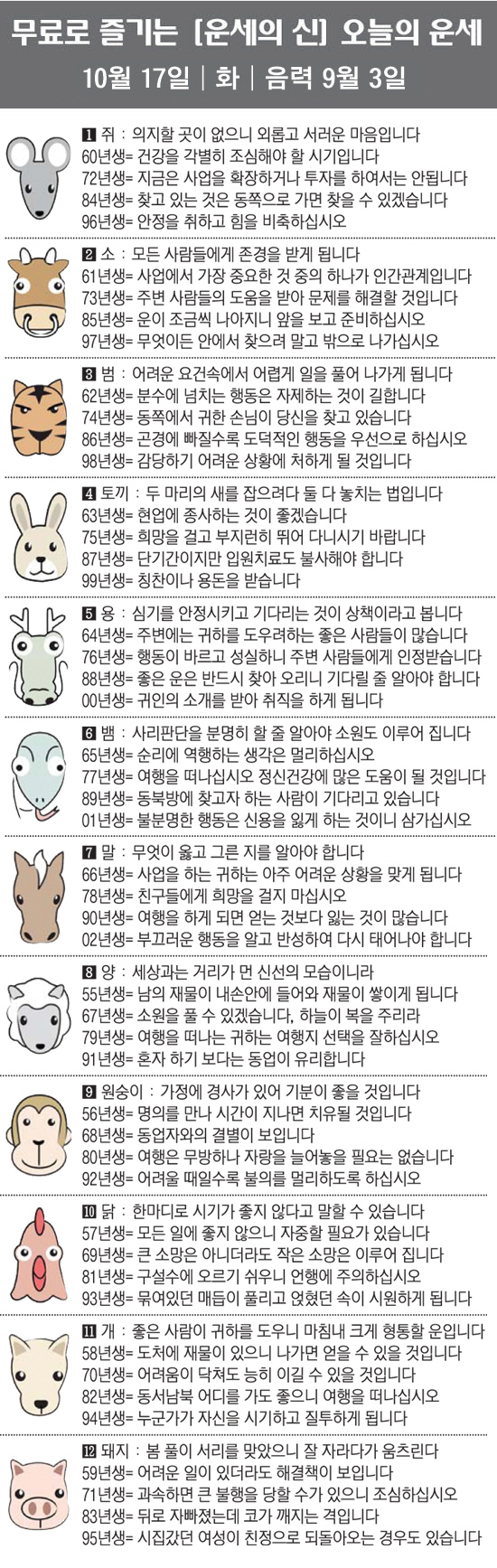 무료로 즐기는 [운세의 신] 오늘의 운세
10월 17일 | 화 | 음력 9월 3일

1 쥐 : 의지할 곳이 없으니 외롭고 서러운 마음입니다
60년생= 건강을 각별히 조심해야 할 시기입니다
72년생= 지금은 사업을 확장하거나 투자를 하여서는 안됩니다
84년생= 찾고 있는 것은 동쪽으로 가면 찾을 수 있겠습니다
96년생= 안정을 취하고 힘을 비축하십시오

2 소 : 모든 사람들에게 존경을 받게 됩니다
61년생= 사업에서 가장 중요한 것 중의 하나가 인간관계입니다
73년생= 주변 사람들의 도움을 받아 문제를 해결할 것입니다
85년생= 운이 조금씩 나아지니 앞을 보고 준비하십시오
97년생= 무엇이든 안에서 찾으려 말고 밖으로 나가십시오

3 범 : 어려운 요건속에서 어렵게 일을 풀어 나가게 됩니다
62년생= 분수에 넘치는 행동은 자제하는 것이 길합니다
74년생= 동쪽에서 귀한 손님이 당신을 찾고 있습니다
86년생= 곤경에 빠질수록 도덕적인 행동을 우선으로 하십시오
98년생= 감당하기 어려운 상황에 처하게 될 것입니다

4 토끼 : 두 마리의 새를 잡으려다 둘 다 놓치는 법입니다
63년생= 현업에 종사하는 것이 좋겠습니다
75년생= 희망을 걸고 부지런히 뛰어 다니시기 바랍니다
87년생= 단기간이지만 입원치료도 불사해야 합니다
99년생= 칭찬이나 용돈을 받습니다

5 용 : 심기를 안정시키고 기다리는 것이 상책이라고 봅니다
64년생= 주변에는 귀하를 도우려하는 좋은 사람들이 많습니다
76년생= 행동이 바르고 성실하니 주변 사람들에게 인정받습니다
88년생= 좋은 운은 반드시 찾아 오리니 기다릴 줄 알아야 합니다
00년생= 귀인의 소개를 받아 취직을 하게 됩니다

6 뱀 : 사리판단을 분명히 할 줄 알아야 소원도 이루어 집니다
65년생= 순리에 역행하는 생각은 멀리하십시오
77년생= 여행을 떠나십시오 정신건강에 많은 도움이 될 것입니다
89년생= 동북방에 찾고자 하는 사람이 기다리고 있습니다
01년생= 불분명한 행동은 신용을 잃게 하는 것이니 삼가십시오

7 말 : 무엇이 옳고 그른 지를 알아야 합니다
66년생= 사업을 하는 귀하는 아주 어려운 상황을 맞게 됩니다
78년생= 친구들에게 희망을 걸지 마십시오
90년생= 여행을 하게 되면 얻는 것보다 잃는 것이 많습니다
02년생= 부끄러운 행동을 알고 반성하여 다시 태어나야 합니다

8 양 : 세상과는 거리가 먼 신선의 모습이니라
55년생= 남의 재물이 내손안에 들어와 재물이 쌓이게 됩니다
67년생= 소원을 풀 수 있겠습니다, 하늘이 복을 주리라
79년생= 여행을 떠나는 귀하는 여행지 선택을 잘하십시오
91년생= 혼자 하기 보다는 동업이 유리합니다

9 원숭이 : 가정에 경사가 있어 기분이 좋을 것입니다
56년생= 명의를 만나 시간이 지나면 치유될 것입니다
68년생= 동업자와의 결별이 보입니다
80년생= 여행은 무방하나 자랑을 늘어놓을 필요는 없습니다
92년생= 어려울 때일수록 불의를 멀리하도록 하십시오

10 닭 : 한마디로 시기가 좋지 않다고 말할 수 있습니다
57년생= 모든 일에 좋지 않으니 자중할 필요가 있습니다
69년생= 큰 소망은 아니더라도 작은 소망은 이루어 집니다
81년생= 구설수에 오르기 쉬우니 언행에 주의하십시오
93년생= 묶여있던 매듭이 풀리고 얹혔던 속이 시원하게 됩니다

11 개 : 좋은 사람이 귀하를 도우니 마침내 크게 형통할 운입니다
58년생= 도처에 재물이 있으니 나가면 얻을 수 있을 것입니다
70년생= 어려움이 닥쳐도 능히 이길 수 있을 것입니다
82년생= 동서남북 어디를 가도 좋으니 여행을 떠나십시오
94년생= 누군가가 자신을 시기하고 질투하게 됩니다

12 돼지 : 봄 풀이 서리를 맞았으니 잘 자라다가 움츠린다
59년생= 어려운 일이 있더라도 해결책이 보입니다
71년생= 과속하면 큰 불행을 당할 수가 있으니 조심하십시오
83년생= 뒤로 자빠졌는데 코가 깨지는 격입니다
95년생= 시집갔던 여성이 친정으로 되돌아오는 경우도 있습니다